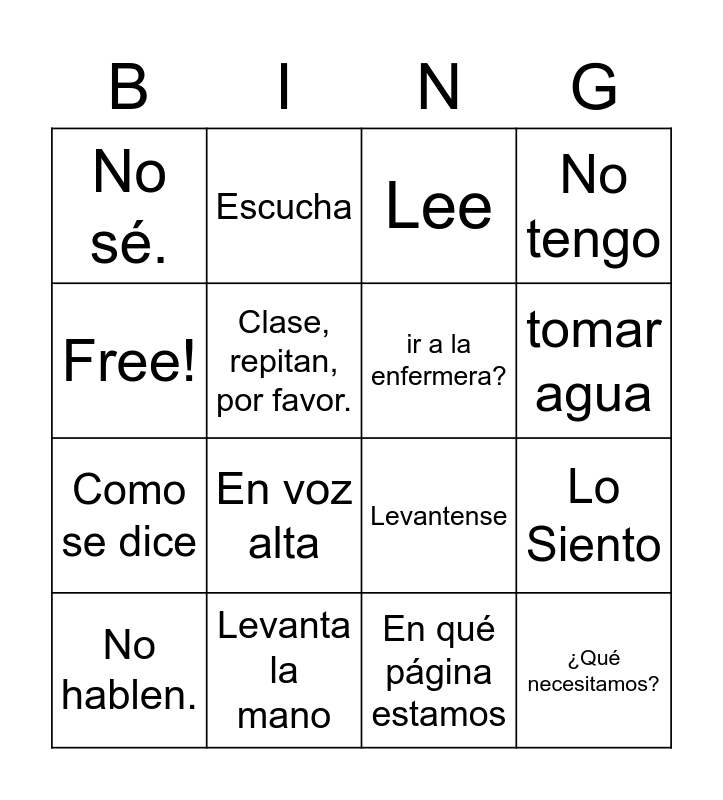 | B | I | N | G |
|---|---|---|---|
| No sé. | Escucha | Lee | No tengo |
| Free! | Clase, repitan, por favor. | ir a la enfermera? | tomar agua |
| Como se dice | En voz alta | Levantense | Lo Siento |
| No hablen. | Levanta la mano | En qué página estamos | ¿Qué necesitamos? |